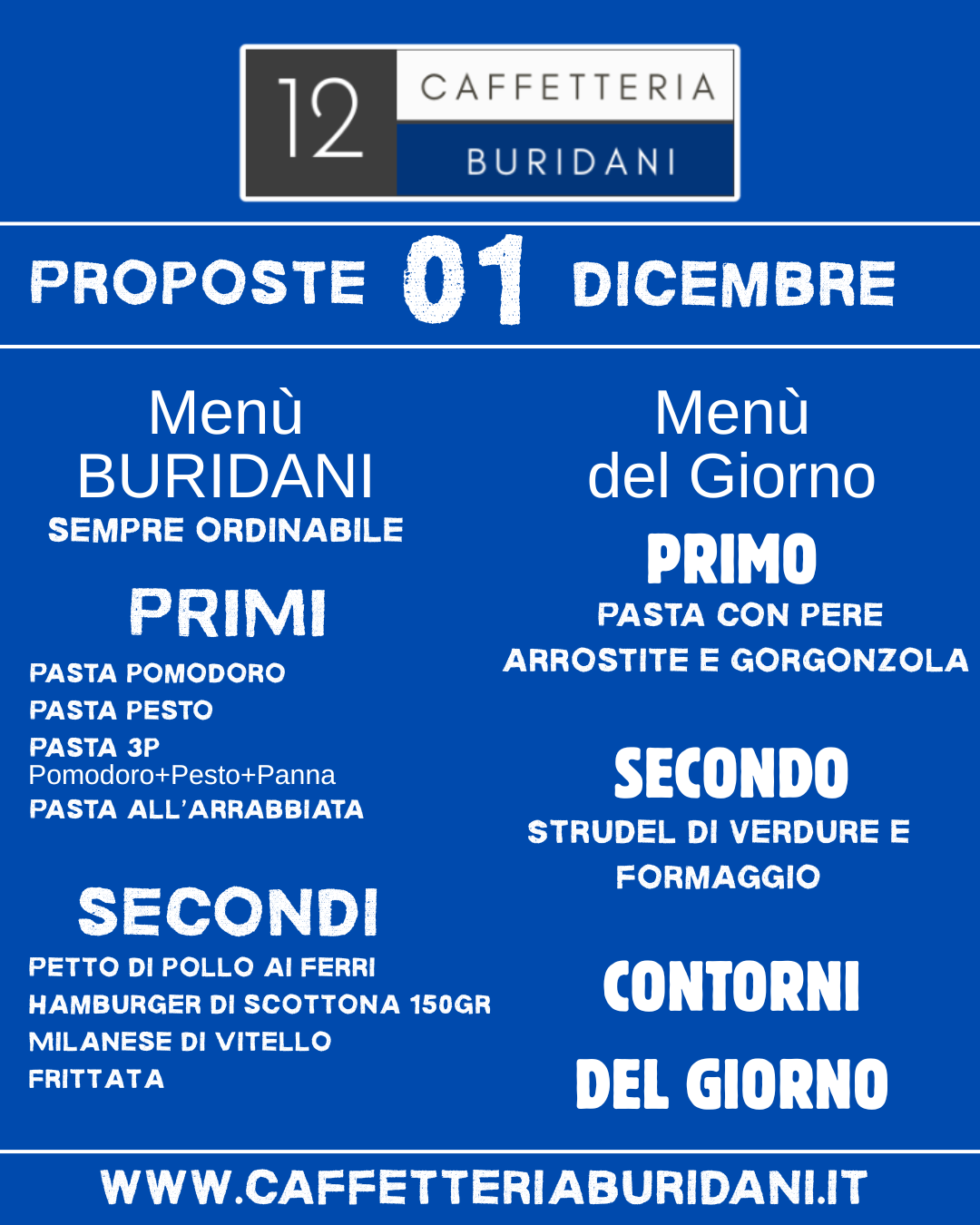 12 CAFFETTERIA BURIDANI

PROPOSTE 01 DICEMBRE

Menù BURIDANI
SEMPRE ORDINABILE

PRIMI
PASTA POMODORO
PASTA PESTO
PASTA 3P
Pomodoro+Pesto+Panna
PASTA ALL'ARRABBIATA

SECONDI
PETTO DI POLLO AI FERRI
HAMBURGER DI SCOTTONA 150GR
MILANESE DI VITELLO
FRITTATA

Menù del Giorno

PRIMO
PASTA CON PERE ARROSTITE E GORGONZOLA

SECONDO
STRUDEL DI VERDURE E FORMAGGIO

CONTORNI DEL GIORNO

WWW.CAFFETTERIABURIDANI.IT